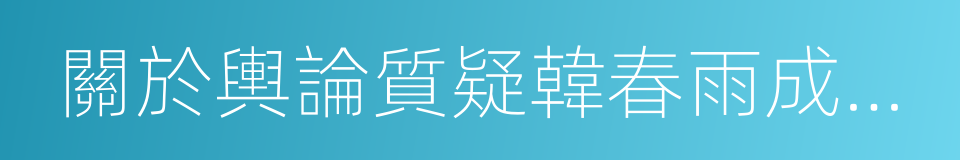 關於輿論質疑韓春雨成...